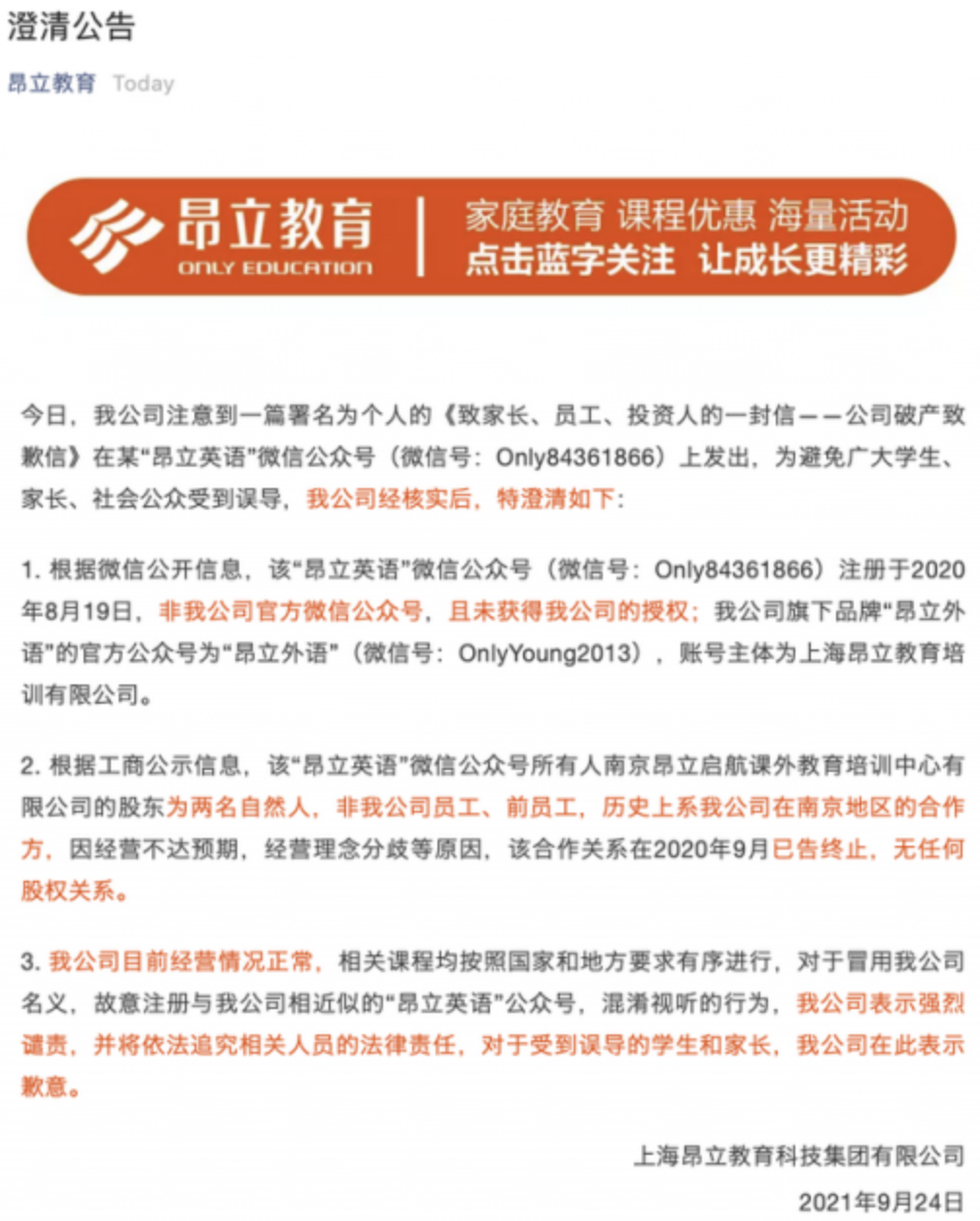 澄清公告

昂立教育 Today

昂立教育
ONLY EDUCATION
家庭教育 课程优惠 海量活动
点击蓝字关注 让成长更精彩

今日，我公司注意到一篇署名为个人的《致家长、员工、投资人的一封信——公司破产致歉信》在某“昂立英语”微信公众号（微信号：Only84361866）上发出，为避免广大学生、家长、社会公众受到误导，我公司经核实后，特澄清如下：

1. 根据微信公开信息，该“昂立英语”微信公众号（微信号：Only84361866）注册于2020年8月19日，非我公司官方微信公众号，且未获得我公司的授权；我公司旗下品牌“昂立外语”的官方公众号为“昂立外语”（微信号：OnlyYoung2013），账号主体为上海昂立教育培训有限公司。

2. 根据工商公示信息，该“昂立英语”微信公众号所有人南京昂立启航课外教育培训中心有限公司的股东为两名自然人，非我公司员工、前员工，历史上系我公司在南京地区的合作方，因经营不达预期，经营理念分歧等原因，该合作关系在2020年9月已告终止，无任何股权关系。

3. 我公司目前经营情况正常，相关课程均按照国家和地方要求有序进行，对于冒用我公司名义，故意注册与我公司相近似的“昂立英语”公众号，混淆视听的行为，我公司表示强烈谴责，并将依法追究相关人员的法律责任，对于受到误导的学生和家长，我公司在此表示歉意。

上海昂立教育科技集团有限公司
2021年9月24日